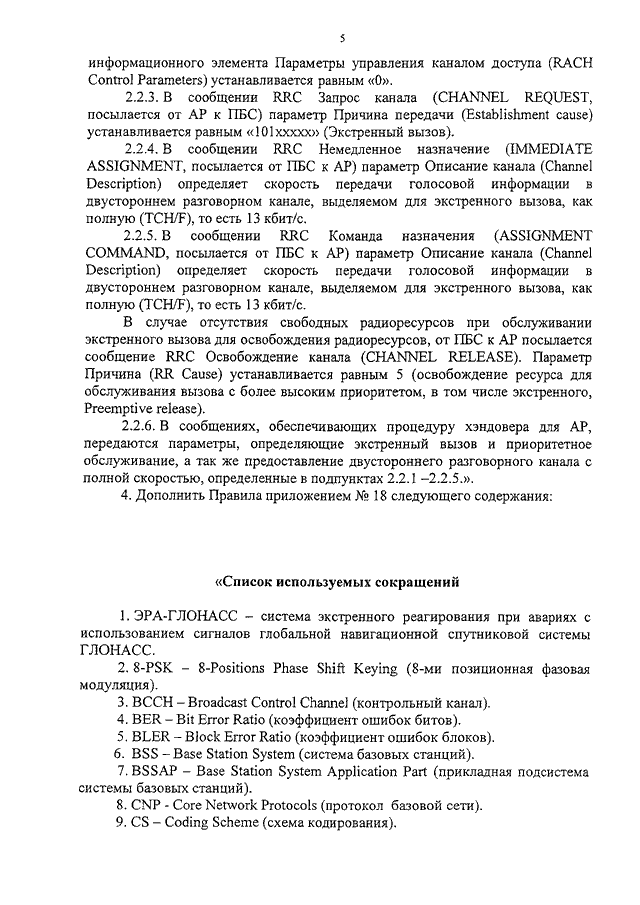 5

информационного элемента Параметры управления каналом доступа (RACH Control Parameters) устанавливается равным «0».

2.2.3. В сообщении RRC Запрос канала (CHANNEL REQUEST, посылается от АР к ПБС) параметр Причина передачи (Establishment cause) устанавливается равным «101xxxxx» (Экстренный вызов).

2.2.4. В сообщении RRC Немедленное назначение (IMMEDIATE ASSIGNMENT, посылается от ПБС к АР) параметр Описание канала (Channel Description) определяет скорость передачи голосовой информации в двустороннем разговорном канале, выделяемом для экстренного вызова, как полную (TCH/F), то есть 13 кбит/с.

2.2.5. В сообщении RRC Команда назначения (ASSIGNMENT COMMAND, посылается от ПБС к АР) параметр Описание канала (Channel Description) определяет скорость передачи голосовой информации в двустороннем разговорном канале, выделяемом для экстренного вызова, как полную (TCH/F), то есть 13 кбит/с.

В случае отсутствия свободных радиоресурсов при обслуживании экстренного вызова для освобождения радиоресурсов, от ПБС к АР посылается сообщение RRC Освобождение канала (CHANNEL RELEASE). Параметр Причина (RR Cause) устанавливается равным 5 (освобождение ресурса для обслуживания вызова с более высоким приоритетом, в том числе экстренного, Preemptive release).

2.2.6. В сообщениях, обеспечивающих процедуру хэндовера для АР, передаются параметры, определяющие экстренный вызов и приоритетное обслуживание, а так же предоставление двустороннего разговорного канала с полной скоростью, определенные в подпунктах 2.2.1 –2.2.5.».

4. Дополнить Правила приложением № 18 следующего содержания:

«Список используемых сокращений

1. ЭРА-ГЛОНАСС – система экстренного реагирования при авариях с использованием сигналов глобальной навигационной спутниковой системы ГЛОНАСС.

2. 8-PSK – 8-Positions Phase Shift Keying (8-ми позиционная фазовая модуляция).

3. BCCH – Broadcast Control Channel (контрольный канал).

4. BER – Bit Error Ratio (коэффициент ошибок битов).

5. BLER – Block Error Ratio (коэффициент ошибок блоков).

6. BSS – Base Station System (система базовых станций).

7. BSSAP – Base Station System Application Part (прикладная подсистема системы базовых станций).

8. CNP - Core Network Protocols (протокол базовой сети).

9. CS – Coding Scheme (схема кодирования).